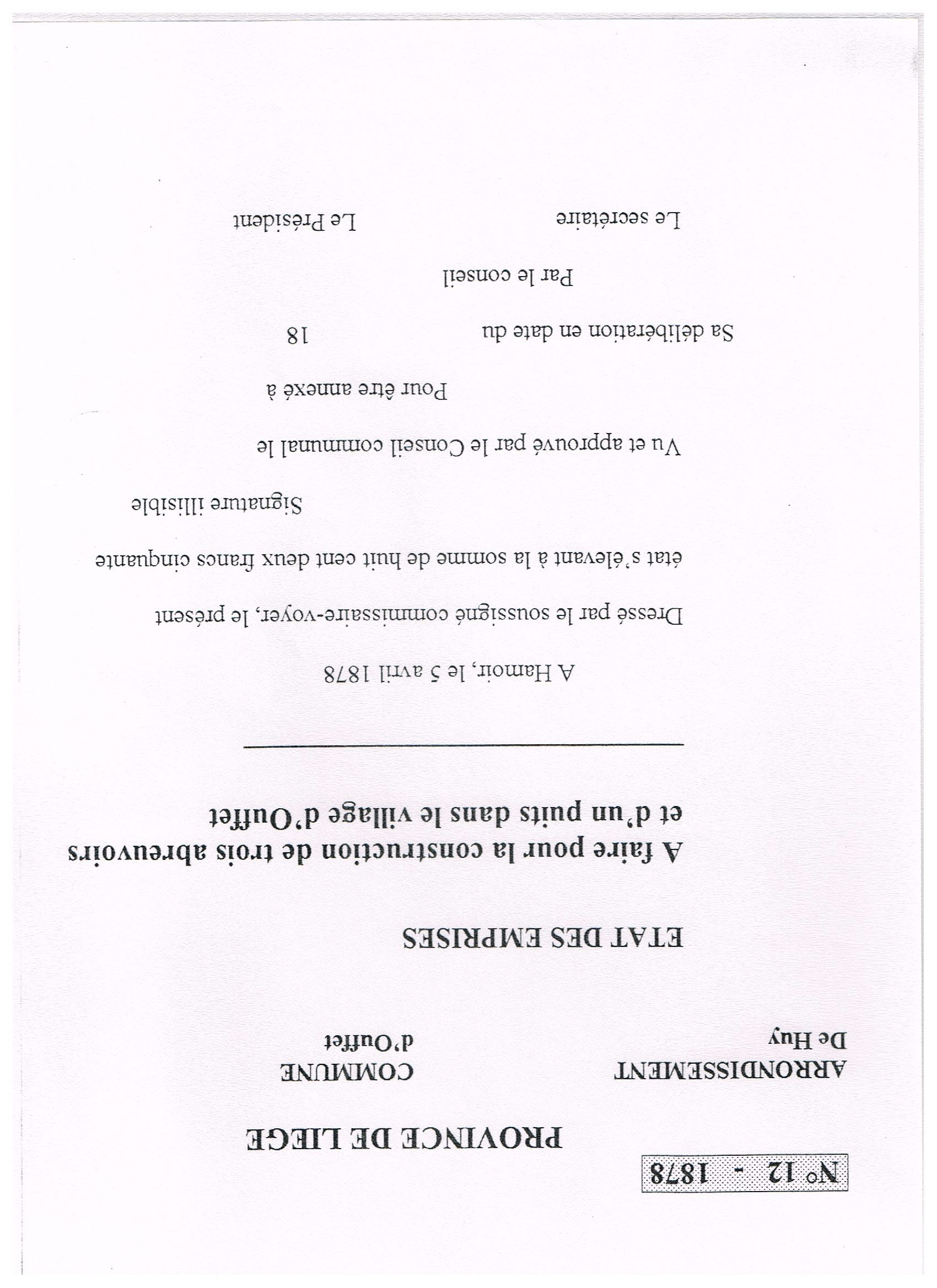 N° 12 - 1878

PROVINCE DE LIEGE

ARRONDISSEMENT
De Huy

COMMUNE
d'Ouffet

ETAT DES EMPRISES

A faire pour la construction de trois abreuvoirs et d'un puits dans le village d'Ouffet

A Hamoir, le 5 avril 1878

Dressé par le soussigné commissaire-voyer, le présent état s'élevant à la somme de huit cent deux francs cinquante

Signature illisible

Vu et approuvé par le Conseil communal le

Pour être annexé à

Sa délibération en date du 18

Par le conseil

Le secrétaire Le Président